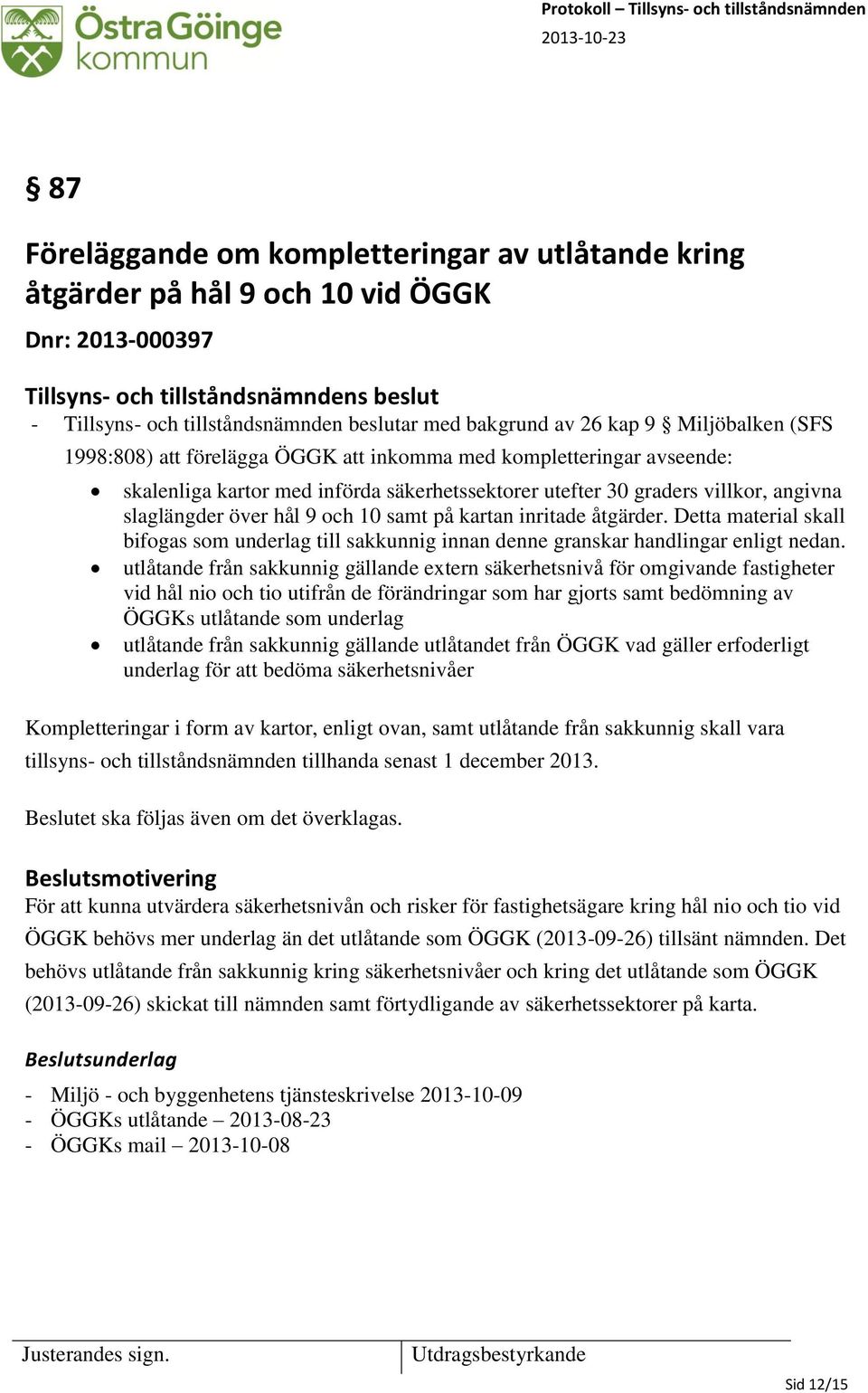 Östra Göinge kommun

Protokoll – Tillsyns- och tillståndsnämnden
2013-10-23

§ 87

Föreläggande om kompletteringar av utlåtande kring åtgärder på hål 9 och 10 vid ÖGGK

Dnr: 2013-000397

Tillsyns- och tillståndsnämndens beslut
- Tillsyns- och tillståndsnämnden beslutar med bakgrund av 26 kap 9 § Miljöbalken (SFS 1998:808) att förelägga ÖGGK att inkomma med kompletteringar avseende:
• skalenliga kartor med införda säkerhetssektorer utefter 30 graders villkor, angivna slaglängder över hål 9 och 10 samt på kartan inritade åtgärder. Detta material skall bifogas som underlag till sakkunnig innan denne granskar handlingar enligt nedan.
• utlåtande från sakkunnig gällande extern säkerhetsnivå för omgivande fastigheter vid hål nio och tio utifrån de förändringar som har gjorts samt bedömning av ÖGGKs utlåtande som underlag
• utlåtande från sakkunnig gällande utlåtandet från ÖGGK vad gäller erfoderligt underlag för att bedöma säkerhetsnivåer

Kompletteringar i form av kartor, enligt ovan, samt utlåtande från sakkunnig skall vara tillsyns- och tillståndsnämnden tillhanda senast 1 december 2013.

Beslutet ska följas även om det överklagas.

Beslutsmotivering
För att kunna utvärdera säkerhetsnivån och risker för fastighetsägare kring hål nio och tio vid ÖGGK behövs mer underlag än det utlåtande som ÖGGK (2013-09-26) tillsänt nämnden. Det behövs utlåtande från sakkunnig kring säkerhetsnivåer och kring det utlåtande som ÖGGK (2013-09-26) skickat till nämnden samt förtydligande av säkerhetssektorer på karta.

Beslutsunderlag
- Miljö - och byggenhetens tjänsteskrivelse 2013-10-09
- ÖGGKs utlåtande – 2013-08-23
- ÖGGKs mail – 2013-10-08

Justerandes sign.
Utdragsbestyrkande

Sid 12/15